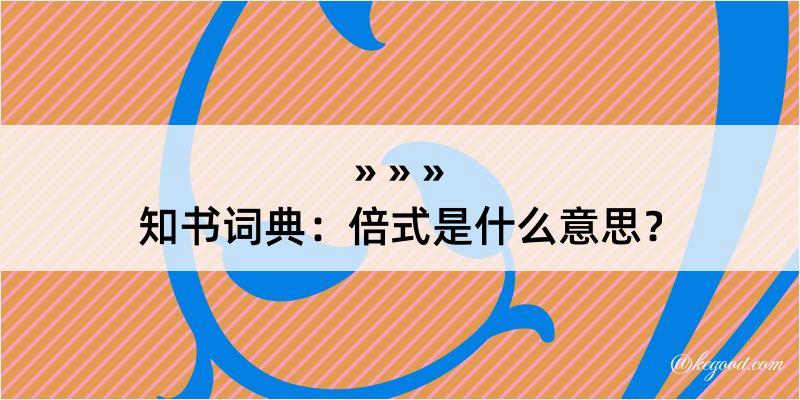 » » »
知书词典：倍式是什么意思？
@kegood.com